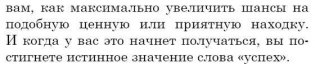 вам, как максимально увеличить шансы на подобную ценную или приятную находку. И когда у вас это начнет получаться, вы постигнете истинное значение слова «успех».